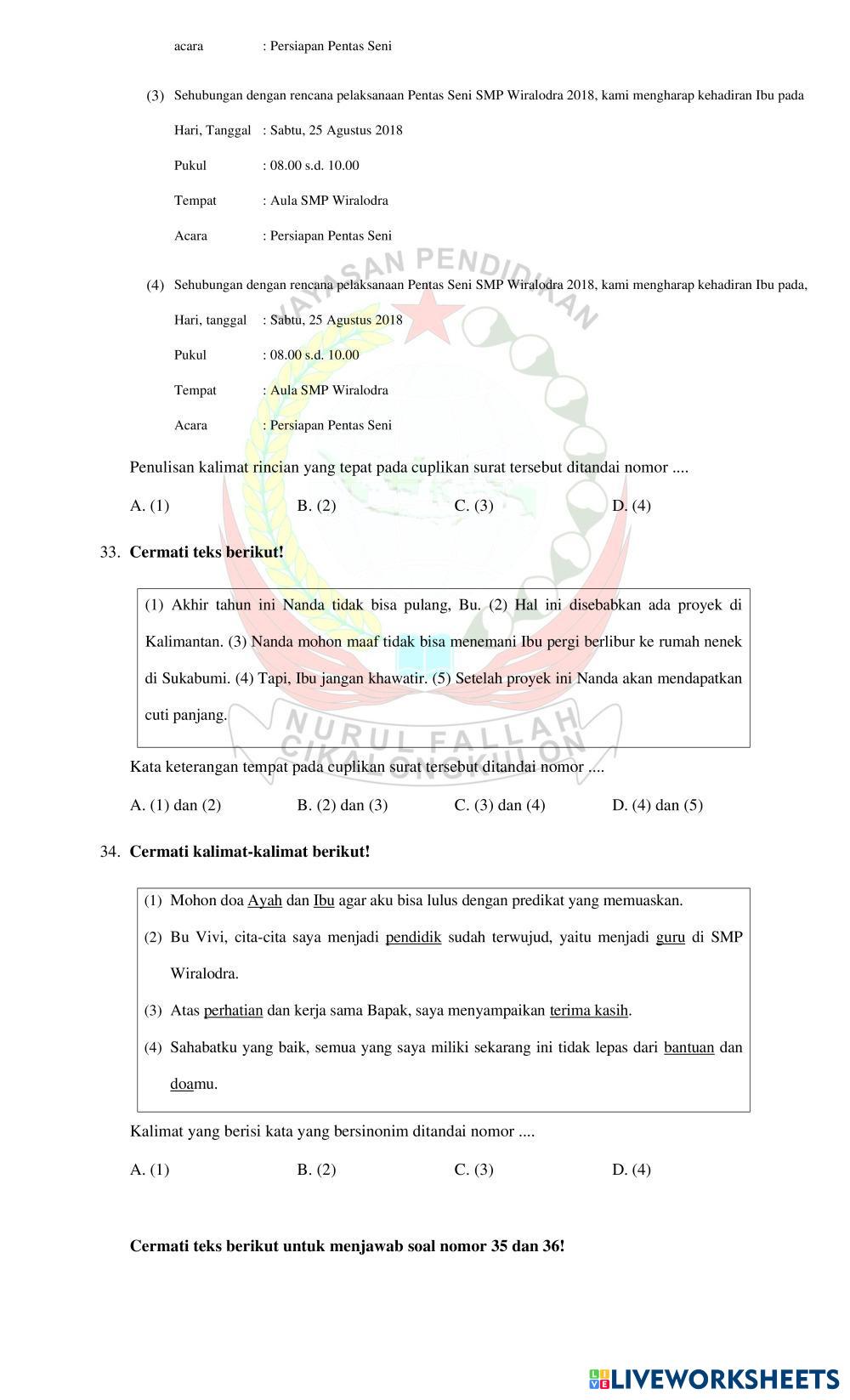 acara : Persiapan Pentas Seni

(3) Sehubungan dengan rencana pelaksanaan Pentas Seni SMP Wiralodra 2018, kami mengharap kehadiran Ibu pada

Hari, Tanggal : Sabtu, 25 Agustus 2018

Pukul : 08.00 s.d. 10.00

Tempat : Aula SMP Wiralodra

Acara : Persiapan Pentas Seni

(4) Sehubungan dengan rencana pelaksanaan Pentas Seni SMP Wiralodra 2018, kami mengharap kehadiran Ibu pada,

Hari, tanggal : Sabtu, 25 Agustus 2018

Pukul : 08.00 s.d. 10.00

Tempat : Aula SMP Wiralodra

Acara : Persiapan Pentas Seni

Penulisan kalimat rincian yang tepat pada cuplikan surat tersebut ditandai nomor ....

A. (1) B. (2) C. (3) D. (4)

33. Cermati teks berikut!

(1) Akhir tahun ini Nanda tidak bisa pulang, Bu. (2) Hal ini disebabkan ada proyek di Kalimantan. (3) Nanda mohon maaf tidak bisa menemani Ibu pergi berlibur ke rumah nenek di Sukabumi. (4) Tapi, Ibu jangan khawatir. (5) Setelah proyek ini Nanda akan mendapatkan cuti panjang.

Kata keterangan tempat pada cuplikan surat tersebut ditandai nomor ....

A. (1) dan (2) B. (2) dan (3) C. (3) dan (4) D. (4) dan (5)

34. Cermati kalimat-kalimat berikut!

(1) Mohon doa Ayah dan Ibu agar aku bisa lulus dengan predikat yang memuaskan.
(2) Bu Vivi, cita-cita saya menjadi pendidik sudah terwujud, yaitu menjadi guru di SMP Wiralodra.
(3) Atas perhatian dan kerja sama Bapak, saya menyampaikan terima kasih.
(4) Sahabatku yang baik, semua yang saya miliki sekarang ini tidak lepas dari bantuan dan doamu.

Kalimat yang berisi kata yang bersinonim ditandai nomor ....

A. (1) B. (2) C. (3) D. (4)

Cermati teks berikut untuk menjawab soal nomor 35 dan 36!

YAYASAN PENDIDIKAN NURUL FALLAH CIKALONGKULON

LIVEWORKSHEETS